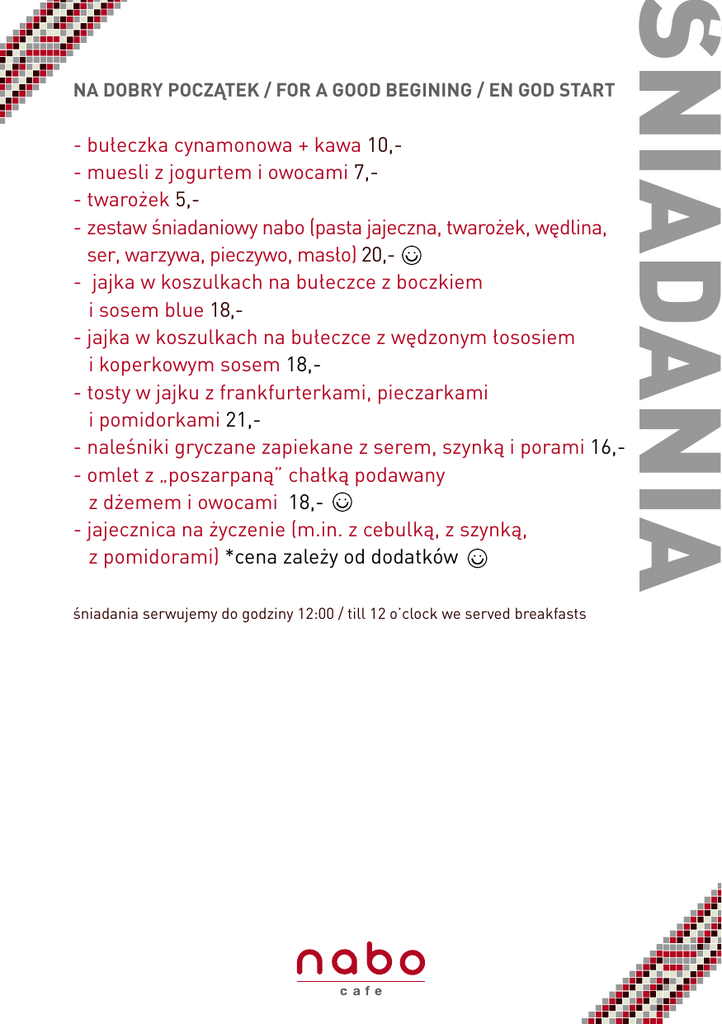 ŚNIADANIA

NA DOBRY POCZĄTEK / FOR A GOOD BEGINING / EN GOD START

- bułeczka cynamonowa + kawa 10,-
- muesli z jogurtem i owocami 7,-
- twarożek 5,-
- zestaw śniadaniowy nabo (pasta jajeczna, twarożek, wędlina, ser, warzywa, pieczywo, masło) 20,- ☺
- jajka w koszulkach na bułeczce z boczkiem i sosem blue 18,-
- jajka w koszulkach na bułeczce z wędzonym łososiem i koperkowym sosem 18,-
- tosty w jajku z frankfurterkami, pieczarkami i pomidorkami 21,-
- naleśniki gryczane zapiekane z serem, szynką i porami 16,-
- omlet z „poszarpaną" chałką podawany z dżemem i owocami 18,- ☺
- jajecznica na życzenie (m.in. z cebulką, z szynką, z pomidorami) *cena zależy od dodatków ☺

śniadania serwujemy do godziny 12:00 / till 12 o'clock we served breakfasts

nabo
cafe